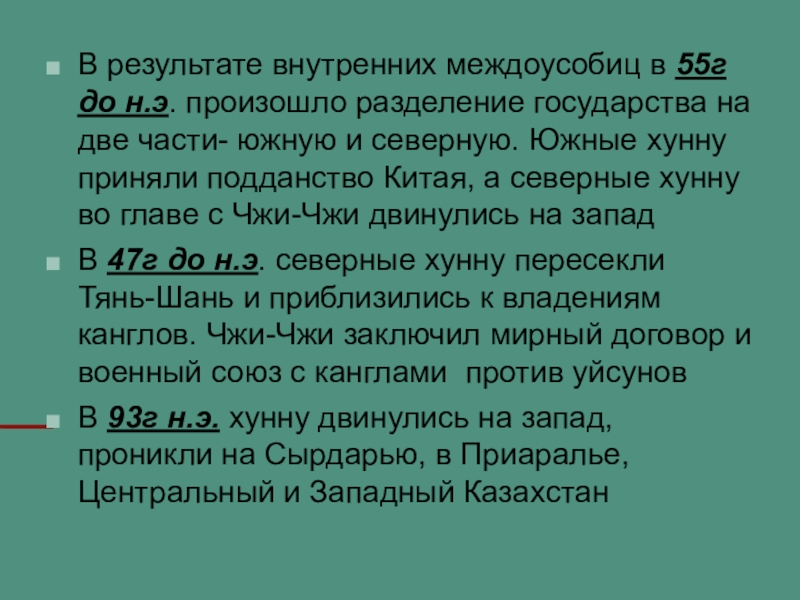 • В результате внутренних междоусобиц в 55г до н.э. произошло разделение государства на две части- южную и северную. Южные хунну приняли подданство Китая, а северные хунну во главе с Чжи-Чжи двинулись на запад

• В 47г до н.э. северные хунну пересекли Тянь-Шань и приблизились к владениям канглов. Чжи-Чжи заключил мирный договор и военный союз с канглами против уйсунов

• В 93г н.э. хунну двинулись на запад, проникли на Сырдарью, в Приаралье, Центральный и Западный Казахстан